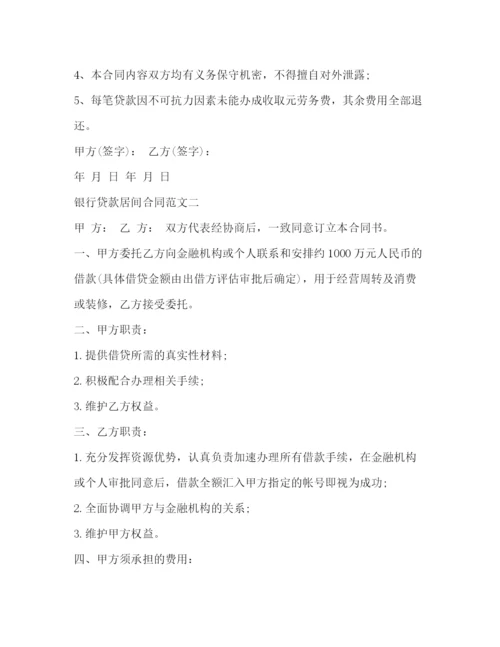 4、本合同内容双方均有义务保守机密，不得擅自对外泄露；

5、每笔贷款因不可抗力因素未能办成收取元劳务费，其余费用全部退还。

甲方(签字)： 乙方(签字)：

年 月 日 年 月 日

银行贷款居间合同范文二

甲 方： 乙 方： 双方代表经协商后，一致同意订立本合同书。

一、甲方委托乙方向金融机构或个人联系和安排约 1000 万元人民币的借款（具体借贷金额由出借方评估审批后确定），用于经营周转及消费或装修，乙方接受委托。

二、甲方职责：

1. 提供借贷所需的真实性材料；

2. 积极配合办理相关手续；

3. 维护乙方权益。

三、乙方职责：

1. 充分发挥资源优势，认真负责加速办理所有借款手续，在金融机构或个人审批同意后，借款全额汇入甲方指定的帐号即视为成功；

2. 全面协调甲方与金融机构的关系；

3. 维护甲方权益。

四、甲方须承担的费用：